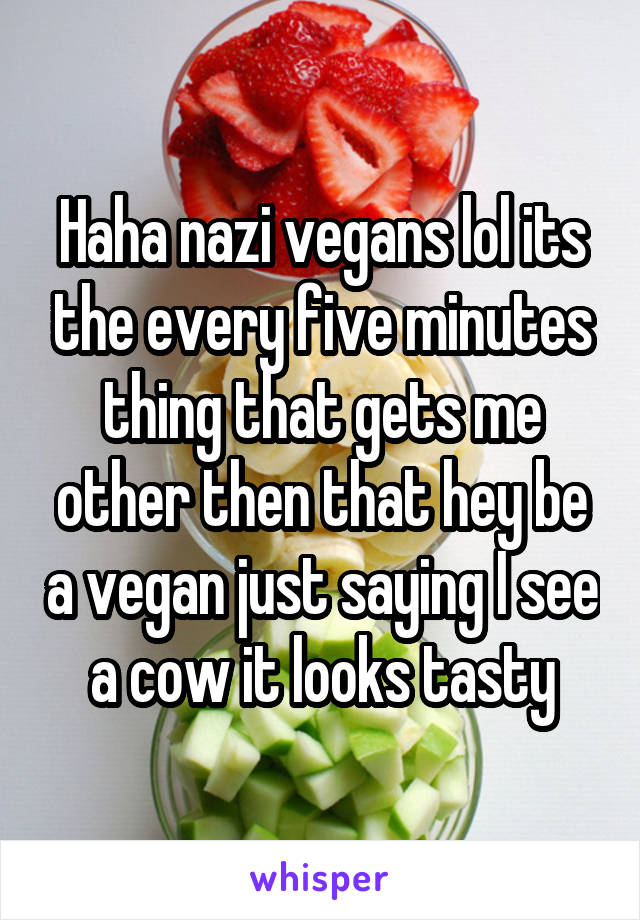 Haha nazi vegans lol its the every five minutes thing that gets me other then that hey be a vegan just saying I see a cow it looks tasty

whisper